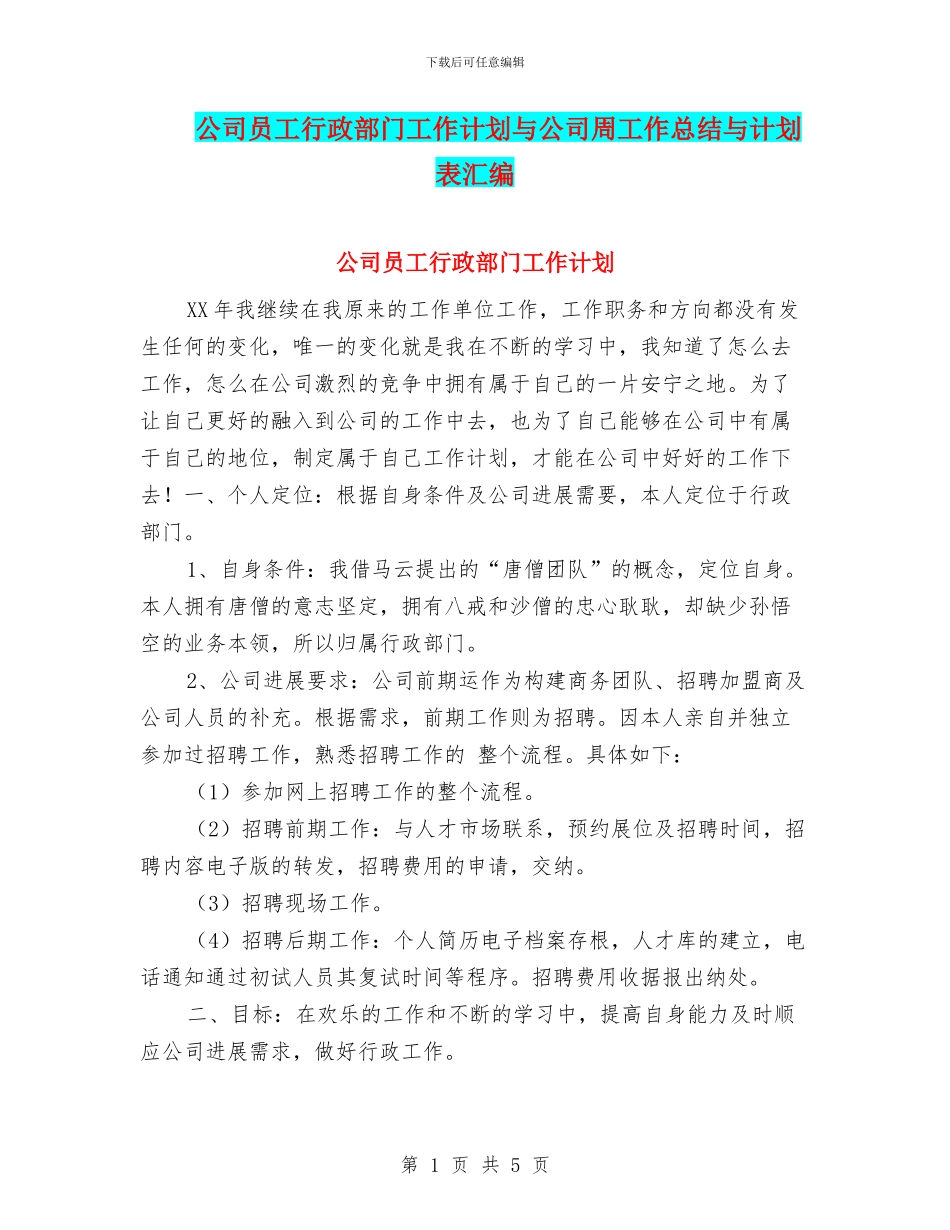 下载后可任意编辑

公司员工行政部门工作计划与公司周工作总结与计划表汇编

公司员工行政部门工作计划

XX 年我继续在我原来的工作单位工作，工作职务和方向都没有发生任何的变化，唯一的变化就是我在不断的学习中，我知道了怎么去工作，怎么在公司激烈的竞争中拥有属于自己的一片安宁之地。为了让自己更好的融入到公司的工作中去，也为了自己能够在公司中有属于自己的地位，制定属于自己工作计划，才能在公司中好好的工作下去！一、个人定位：根据自身条件及公司进展需要，本人定位于行政部门。

1、自身条件：我借马云提出的“唐僧团队”的概念，定位自身。本人拥有唐僧的意志坚定，拥有八戒和沙僧的忠心耿耿，却缺少孙悟空的业务本领，所以归属行政部门。

2、公司进展要求：公司前期运作为构建商务团队、招聘加盟商及公司人员的补充。根据需求，前期工作则为招聘。因本人亲自并独立参加过招聘工作，熟悉招聘工作的 整个流程。具体如下：

（1）参加网上招聘工作的整个流程。

（2）招聘前期工作：与人才市场联系，预约展位及招聘时间，招聘内容电子版的转发，招聘费用的申请，交纳。

（3）招聘现场工作。

（4）招聘后期工作：个人简历电子档案存根，人才库的建立，电话通知通过初试人员其复试时间等程序。招聘费用收据报出纳处。

二、目标：在欢乐的工作和不断的学习中，提高自身能力及时顺应公司进展需求，做好行政工作。

第 1 页 共 5 页